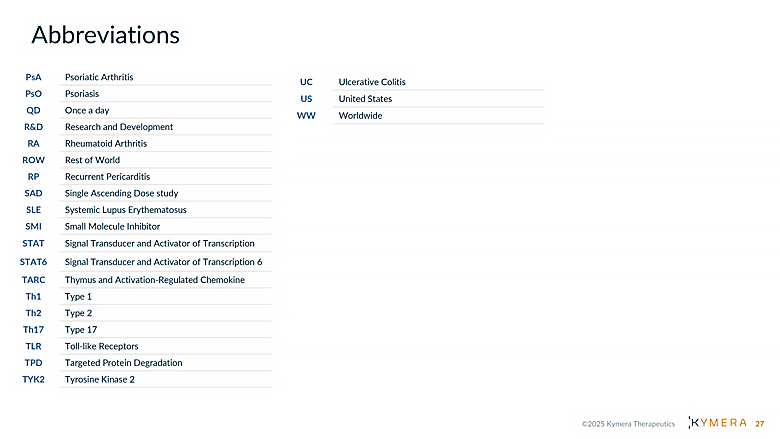 Abbreviations

| | |
|---|---|
| PsA | Psoriatic Arthritis |
| PsO | Psoriasis |
| QD | Once a day |
| R&D | Research and Development |
| RA | Rheumatoid Arthritis |
| ROW | Rest of World |
| RP | Recurrent Pericarditis |
| SAD | Single Ascending Dose study |
| SLE | Systemic Lupus Erythematosus |
| SMI | Small Molecule Inhibitor |
| STAT | Signal Transducer and Activator of Transcription |
| STAT6 | Signal Transducer and Activator of Transcription 6 |
| TARC | Thymus and Activation-Regulated Chemokine |
| Th1 | Type 1 |
| Th2 | Type 2 |
| Th17 | Type 17 |
| TLR | Toll-like Receptors |
| TPD | Targeted Protein Degradation |
| TYK2 | Tyrosine Kinase 2 |

| | |
|---|---|
| UC | Ulcerative Colitis |
| US | United States |
| WW | Worldwide |

©2025 Kymera Therapeutics KYMERA 27